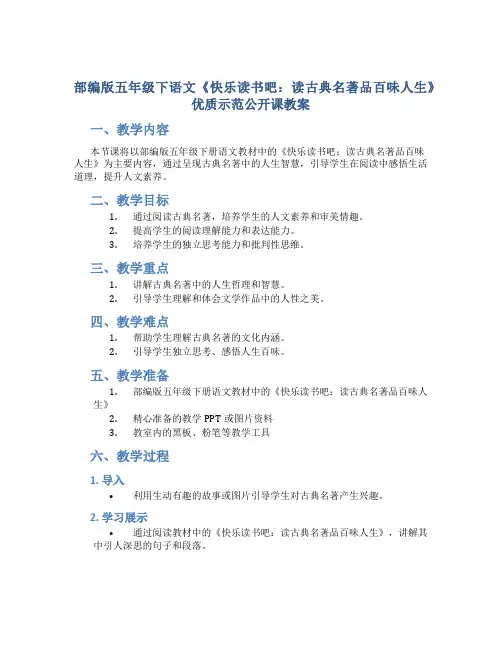 部编版五年级下语文《快乐读书吧：读古典名著品百味人生》优质示范公开课教案

一、教学内容

本节课将以部编版五年级下册语文教材中的《快乐读书吧：读古典名著品百味人生》为主要内容，通过呈现古典名著中的人生智慧，引导学生在阅读中感悟生活道理，提升人文素养。

二、教学目标

1. 通过阅读古典名著，培养学生的人文素养和审美情趣。
2. 提高学生的阅读理解能力和表达能力。
3. 培养学生的独立思考能力和批判性思维。

三、教学重点

1. 讲解古典名著中的人生哲理和智慧。
2. 引导学生理解和体会文学作品中的人性之美。

四、教学难点

1. 帮助学生理解古典名著的文化内涵。
2. 引导学生独立思考、感悟人生百味。

五、教学准备

1. 部编版五年级下册语文教材中的《快乐读书吧：读古典名著品百味人生》
2. 精心准备的教学 PPT 或图片资料
3. 教室内的黑板、粉笔等教学工具

六、教学过程

1. 导入

• 利用生动有趣的故事或图片引导学生对古典名著产生兴趣。

2. 学习展示

• 通过阅读教材中的《快乐读书吧：读古典名著品百味人生》，讲解其中引人深思的句子和段落。